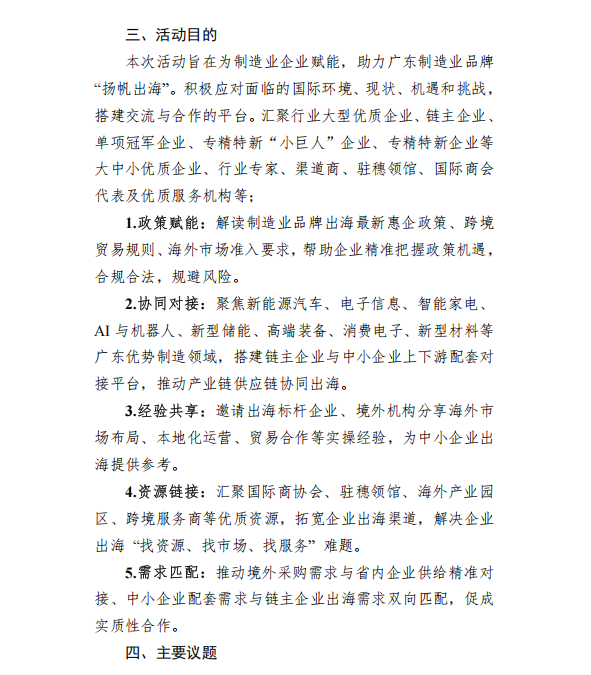 三、活动目的

本次活动旨在为制造业企业赋能，助力广东制造业品牌“扬帆出海”。积极应对面临的国际环境、现状、机遇和挑战，搭建交流与合作的平台。汇聚行业大型优质企业、链主企业、单项冠军企业、专精特新“小巨人”企业、专精特新企业等大中小优质企业、行业专家、渠道商、驻穗领馆、国际商会代表及优质服务机构等；

1.政策赋能：解读制造业品牌出海最新惠企政策、跨境贸易规则、海外市场准入要求，帮助企业精准把握政策机遇，合规合法，规避风险。

2.协同对接：聚焦新能源汽车、电子信息、智能家电、AI 与机器人、新型储能、高端装备、消费电子、新型材料等广东优势制造领域，搭建链主企业与中小企业上下游配套对接平台，推动产业链供应链协同出海。

3.经验共享：邀请出海标杆企业、境外机构分享海外市场布局、本地化运营、贸易合作等实操经验，为中小企业出海提供参考。

4.资源链接：汇聚国际商协会、驻穗领馆、海外产业园区、跨境服务商等优质资源，拓宽企业出海渠道，解决企业出海“找资源、找市场、找服务”难题。

5.需求匹配：推动境外采购需求与省内企业供给精准对接、中小企业配套需求与链主企业出海需求双向匹配，促成实质性合作。

四、主要议题